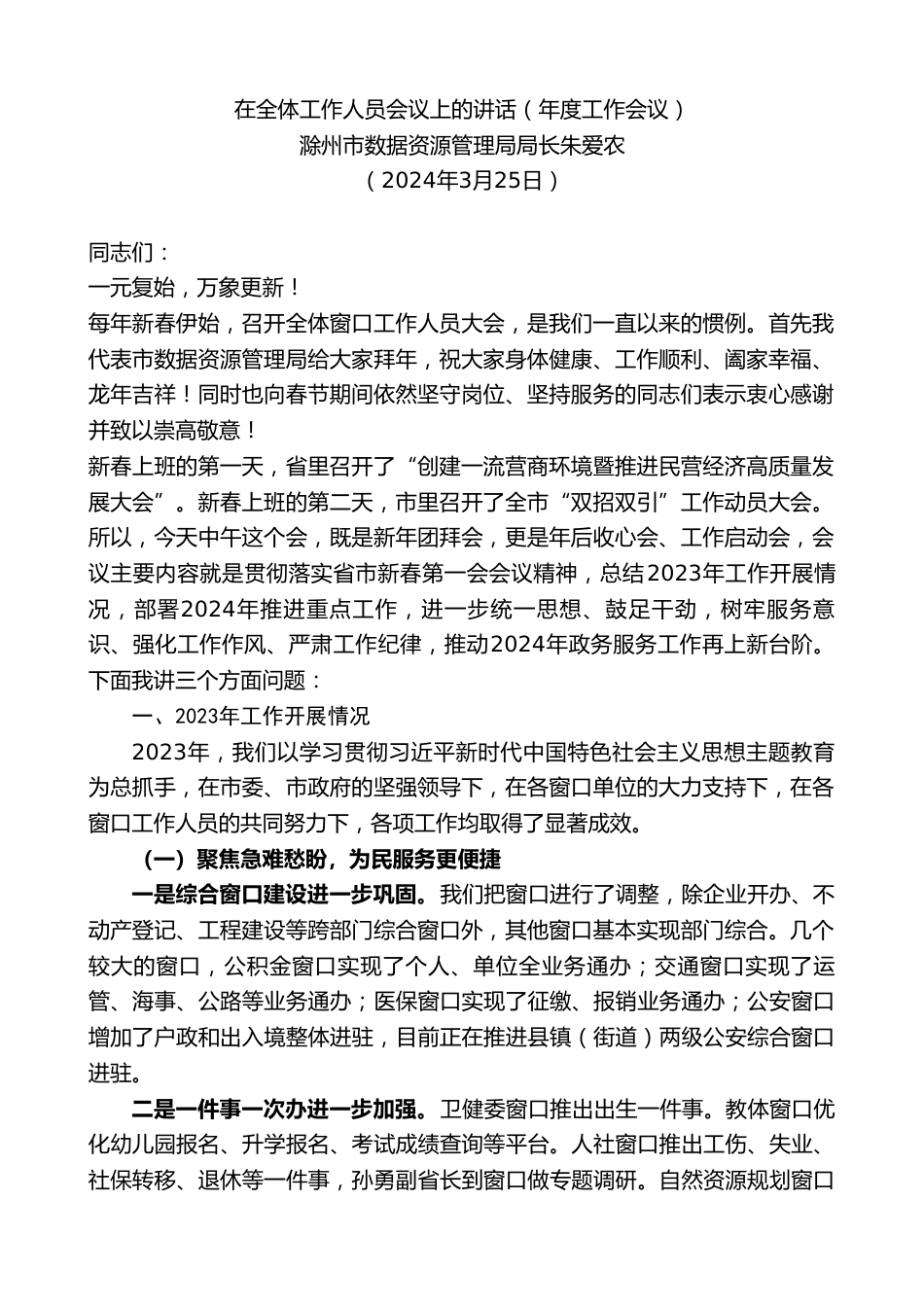 在全体工作人员会议上的讲话（年度工作会议）
滁州市数据资源管理局局长朱爱农
（2024年3月25日）

同志们：

一元复始，万象更新！

每年新春伊始，召开全体窗口工作人员大会，是我们一直以来的惯例。首先我代表市数据资源管理局给大家拜年，祝大家身体健康、工作顺利、阖家幸福、龙年吉祥！同时也向春节期间依然坚守岗位、坚持服务的同志们表示衷心感谢并致以崇高敬意！

新春上班的第一天，省里召开了“创建一流营商环境暨推进民营经济高质量发展大会”。新春上班的第二天，市里召开了全市“双招双引”工作动员大会。所以，今天中午这个会，既是新年团拜会，更是年后收心会、工作启动会，会议主要内容就是贯彻落实省市新春第一会会议精神，总结2023年工作开展情况，部署2024年推进重点工作，进一步统一思想、鼓足干劲，树牢服务意识、强化工作作风、严肃工作纪律，推动2024年政务服务工作再上新台阶。下面我讲三个方面问题：

一、2023年工作开展情况

2023年，我们以学习贯彻习近平新时代中国特色社会主义思想主题教育为总抓手，在市委、市政府的坚强领导下，在各窗口单位的大力支持下，在各窗口工作人员的共同努力下，各项工作均取得了显著成效。

（一）聚焦急难愁盼，为民服务更便捷

一是综合窗口建设进一步巩固。我们把窗口进行了调整，除企业开办、不动产登记、工程建设等跨部门综合窗口外，其他窗口基本实现部门综合。几个较大的窗口，公积金窗口实现了个人、单位全业务通办；交通窗口实现了运管、海事、公路等业务通办；医保窗口实现了征缴、报销业务通办；公安窗口增加了户政和出入境整体进驻，目前正在推进县镇（街道）两级公安综合窗口进驻。

二是一件事一次办进一步加强。卫健委窗口推出出生一件事。教体窗口优化幼儿园报名、升学报名、考试成绩查询等平台。人社窗口推出工伤、失业、社保转移、退休等一件事，孙勇副省长到窗口做专题调研。自然资源规划窗口